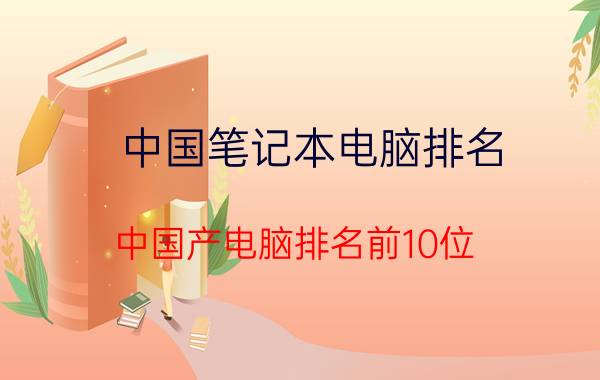 中国笔记本电脑排名

中国产电脑排名前10位